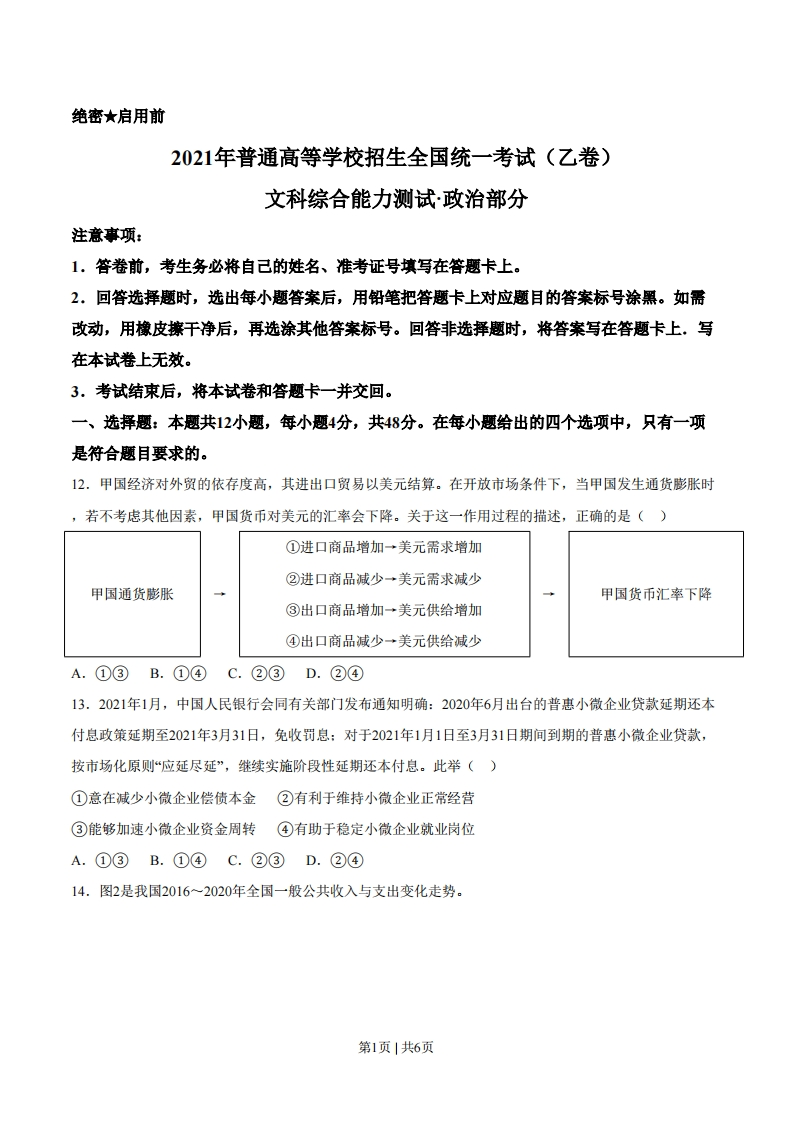 绝密★启用前

2021年普通高等学校招生全国统一考试（乙卷）

文科综合能力测试·政治部分

注意事项：

1．答卷前，考生务必将自己的姓名、准考证号填写在答题卡上。

2．回答选择题时，选出每小题答案后，用铅笔把答题卡上对应题目的答案标号涂黑。如需改动，用橡皮擦干净后，再选涂其他答案标号。回答非选择题时，将答案写在答题卡上．写在本试卷上无效。

3．考试结束后，将本试卷和答题卡一并交回。

一、选择题：本题共12小题，每小题4分，共48分。在每小题给出的四个选项中，只有一项是符合题目要求的。

12．甲国经济对外贸的依存度高，其进出口贸易以美元结算。在开放市场条件下，当甲国发生通货膨胀时，若不考虑其他因素，甲国货币对美元的汇率会下降。关于这一作用过程的描述，正确的是（ ）

甲国通货膨胀 → ①进口商品增加→美元需求增加 ②进口商品减少→美元需求减少 ③出口商品增加→美元供给增加 ④出口商品减少→美元供给减少 → 甲国货币汇率下降

A．①③ B．①④ C．②③ D．②④

13．2021年1月，中国人民银行会同有关部门发布通知明确：2020年6月出台的普惠小微企业贷款延期还本付息政策延期至2021年3月31日，免收罚息；对于2021年1月1日至3月31日期间到期的普惠小微企业贷款，按市场化原则“应延尽延”，继续实施阶段性延期还本付息。此举（ ）

①意在减少小微企业偿债本金 ②有利于维持小微企业正常经营

③能够加速小微企业资金周转 ④有助于稳定小微企业就业岗位

A．①③ B．①④ C．②③ D．②④

14．图2是我国2016～2020年全国一般公共收入与支出变化走势。

第1页 | 共6页